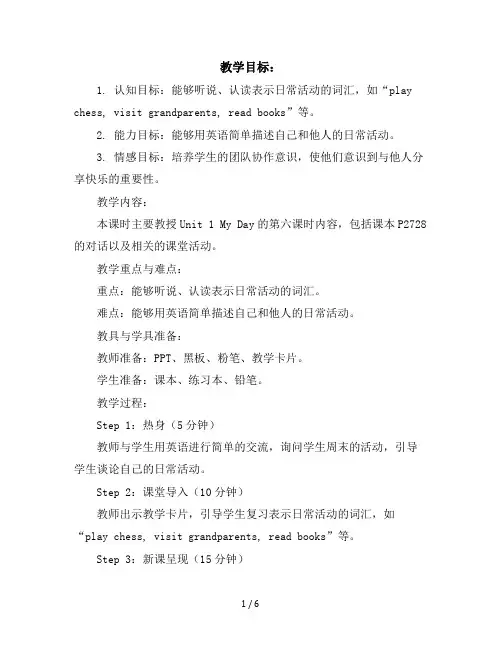 教学目标：

1. 认知目标：能够听说、认读表示日常活动的词汇，如“play chess, visit grandparents, read books”等。

2. 能力目标：能够用英语简单描述自己和他人的日常活动。

3. 情感目标：培养学生的团队协作意识，使他们意识到与他人分享快乐的重要性。

教学内容：

本课时主要教授 Unit 1 My Day 的第六课时内容，包括课本 P2728 的对话以及相关的课堂活动。

教学重点与难点：

重点：能够听说、认读表示日常活动的词汇。

难点：能够用英语简单描述自己和他人的日常活动。

教具与学具准备：

教师准备：PPT、黑板、粉笔、教学卡片。

学生准备：课本、练习本、铅笔。

教学过程：

Step 1：热身（5 分钟）

教师与学生用英语进行简单的交流，询问学生周末的活动，引导学生谈论自己的日常活动。

Step 2：课堂导入（10 分钟）

教师出示教学卡片，引导学生复习表示日常活动的词汇，如“play chess, visit grandparents, read books”等。

Step 3：新课呈现（15 分钟）

1 / 6